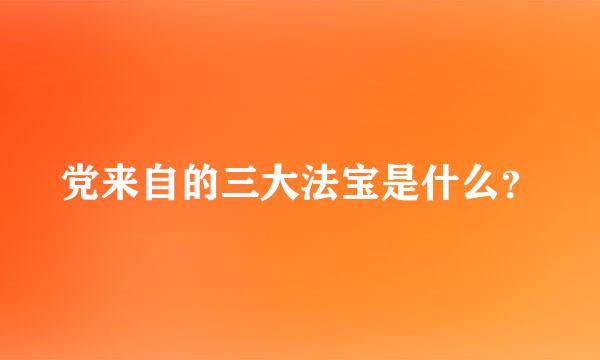 党来自的三大法宝是什么？